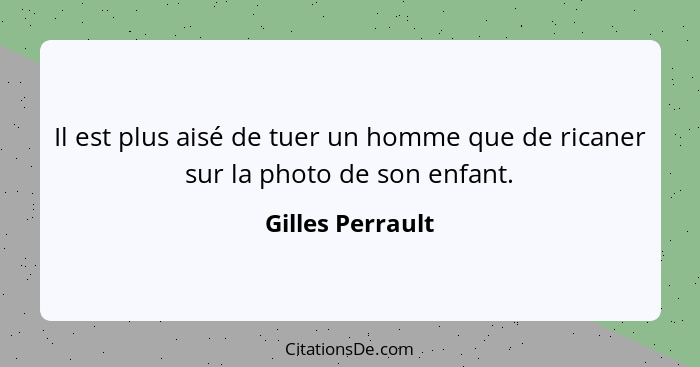 Il est plus aisé de tuer un homme que de ricaner sur la photo de son enfant.

Gilles Perrault

CitationsDe.com